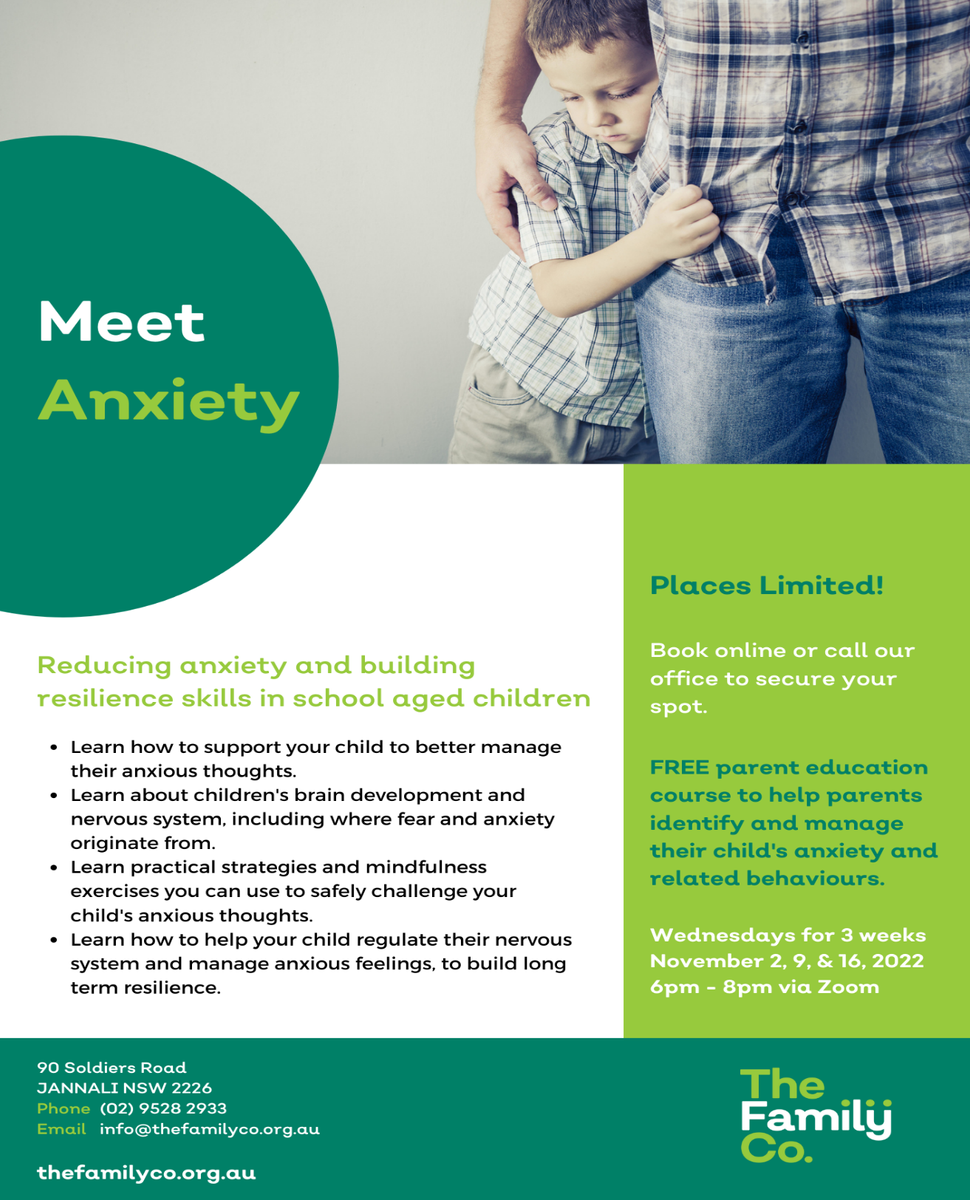 Meet
Anxiety

Reducing anxiety and building resilience skills in school aged children

- Learn how to support your child to better manage their anxious thoughts.
- Learn about children's brain development and nervous system, including where fear and anxiety originate from.
- Learn practical strategies and mindfulness exercises you can use to safely challenge your child's anxious thoughts.
- Learn how to help your child regulate their nervous system and manage anxious feelings, to build long term resilience.

Places Limited!

Book online or call our office to secure your spot.

FREE parent education course to help parents identify and manage their child's anxiety and related behaviours.

Wednesdays for 3 weeks
November 2, 9, & 16, 2022
6pm - 8pm via Zoom

90 Soldiers Road
JANNALI NSW 2226
Phone (02) 9528 2933
Email info@thefamilyco.org.au

thefamilyco.org.au

The Family Co.